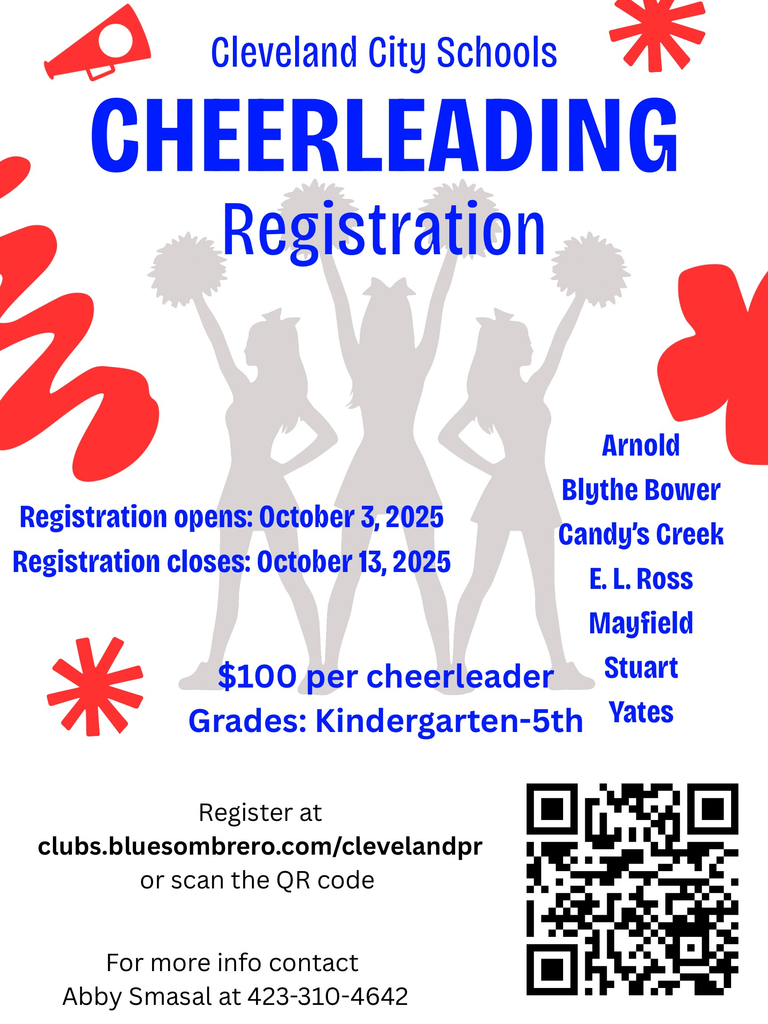 Cleveland City Schools

CHEERLEADING

Registration

Registration opens: October 3, 2025
Registration closes: October 13, 2025

Arnold
Blythe Bower
Candy's Creek
E. L. Ross
Mayfield
Stuart
Yates

$100 per cheerleader
Grades: Kindergarten-5th

Register at
clubs.bluesombrero.com/clevelandpr
or scan the QR code

For more info contact
Abby Smasal at 423-310-4642